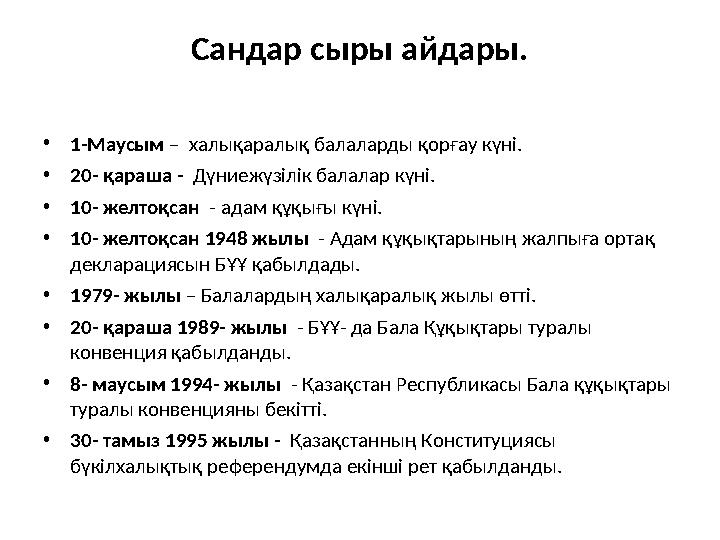 Сандар сыры айдары.

• 1-Маусым – халықаралық балаларды қорғау күні.
• 20- қараша - Дүниежүзілік балалар күні.
• 10- желтоқсан - адам құқығы күні.
• 10- желтоқсан 1948 жылы - Адам құқықтарының жалпыға ортақ декларациясын БҰҰ қабылдады.
• 1979- жылы – Балалардың халықаралық жылы өтті.
• 20- қараша 1989- жылы - БҰҰ- да Бала Құқықтары туралы конвенция қабылданды.
• 8- маусым 1994- жылы - Қазақстан Республикасы Бала құқықтары туралы конвенцияны бекітті.
• 30- тамыз 1995 жылы - Қазақстанның Конституциясы бүкілхалықтық референдумда екінші рет қабылданды.